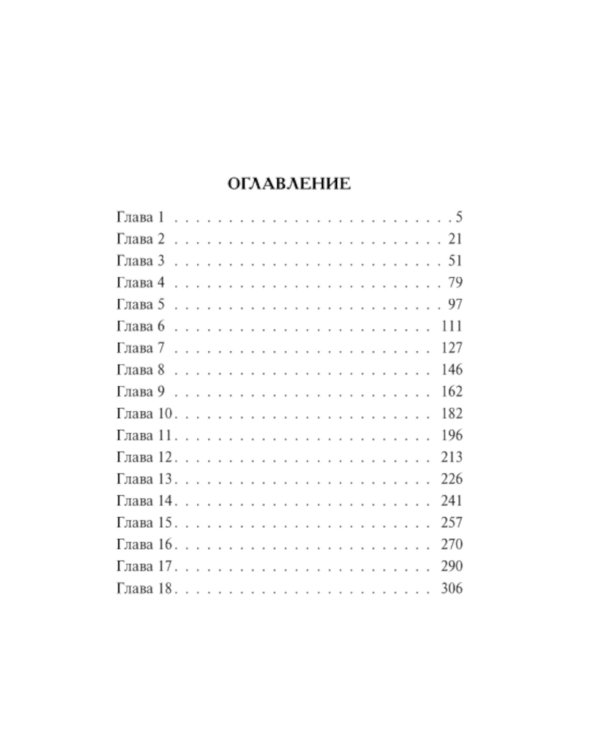 ОГЛАВЛЕНИЕ

Глава 1 5
Глава 2 21
Глава 3 51
Глава 4 79
Глава 5 97
Глава 6 111
Глава 7 127
Глава 8 146
Глава 9 162
Глава 10 182
Глава 11 196
Глава 12 213
Глава 13 226
Глава 14 241
Глава 15 257
Глава 16 270
Глава 17 290
Глава 18 306